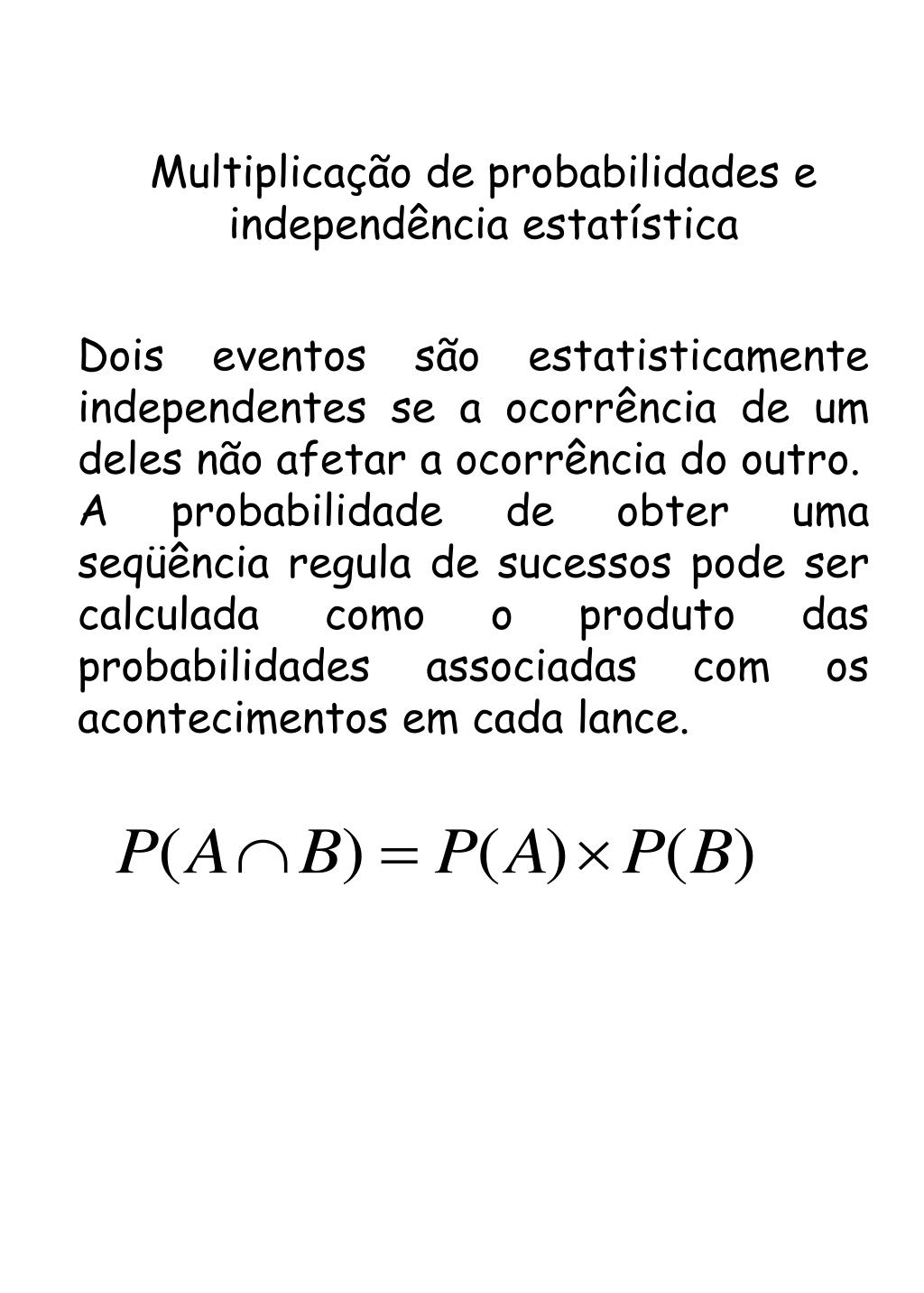 Multiplicação de probabilidades e independência estatística

Dois eventos são estatisticamente independentes se a ocorrência de um deles não afetar a ocorrência do outro.
A probabilidade de obter uma seqüência regula de sucessos pode ser calculada como o produto das probabilidades associadas com os acontecimentos em cada lance.

$P(A \cap B) = P(A) \times P(B)$